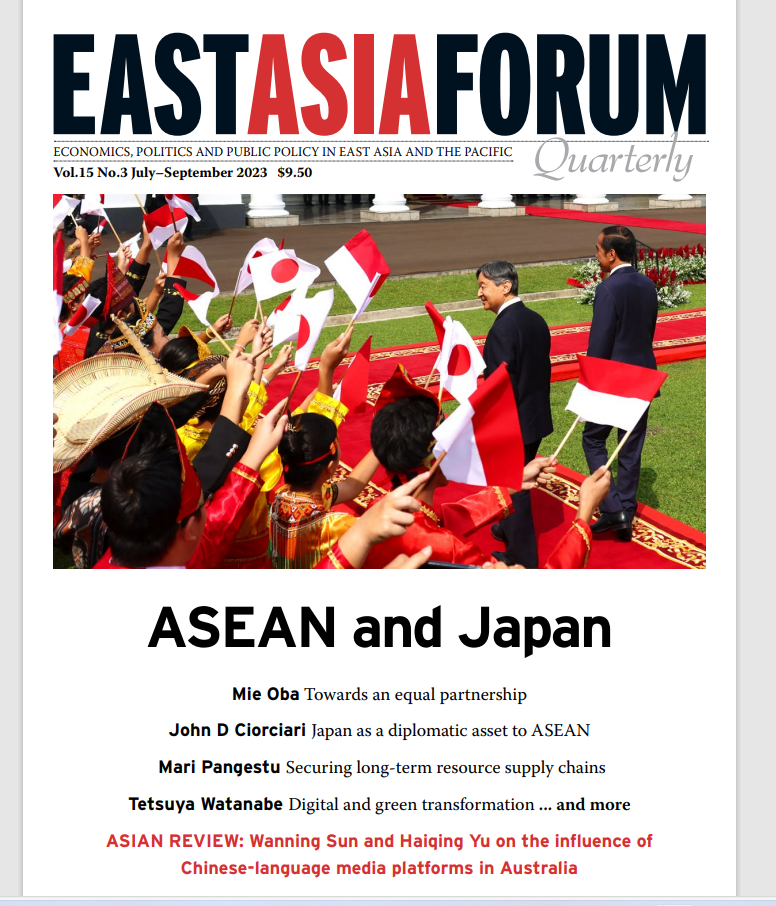 EASTASIAFORUM

ECONOMICS, POLITICS AND PUBLIC POLICY IN EAST ASIA AND THE PACIFIC

Quarterly

Vol.15 No.3 July–September 2023 $9.50

ASEAN and Japan

Mie Oba Towards an equal partnership

John D Ciorciari Japan as a diplomatic asset to ASEAN

Mari Pangestu Securing long-term resource supply chains

Tetsuya Watanabe Digital and green transformation ... and more

ASIAN REVIEW: Wanning Sun and Haiqing Yu on the influence of Chinese-language media platforms in Australia